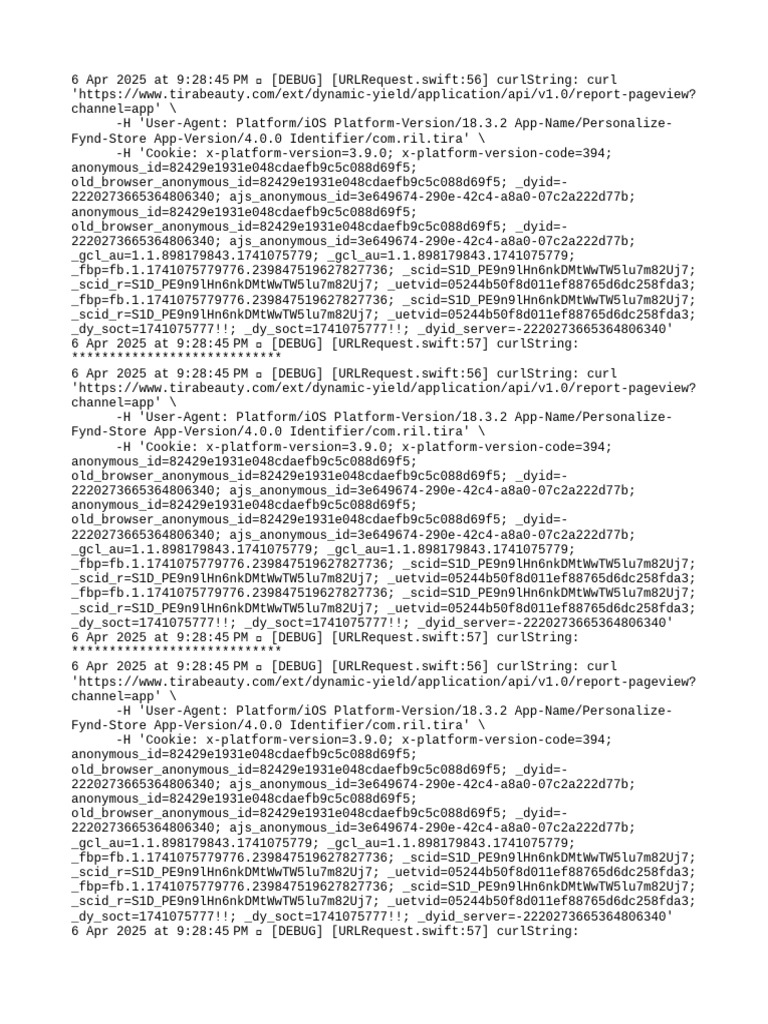 6 Apr 2025 at 9:28:45 PM ▫ [DEBUG] [URLRequest.swift:56] curlString: curl 'https://www.tirabeauty.com/ext/dynamic-yield/application/api/v1.0/report-pageview?channel=app' \
      -H 'User-Agent: Platform/iOS Platform-Version/18.3.2 App-Name/Personalize-Fynd-Store App-Version/4.0.0 Identifier/com.ril.tira' \
      -H 'Cookie: x-platform-version=3.9.0; x-platform-version-code=394; anonymous_id=82429e1931e048cdaefb9c5c088d69f5; old_browser_anonymous_id=82429e1931e048cdaefb9c5c088d69f5; _dyid=-2220273665364806340; ajs_anonymous_id=3e649674-290e-42c4-a8a0-07c2a222d77b; anonymous_id=82429e1931e048cdaefb9c5c088d69f5; old_browser_anonymous_id=82429e1931e048cdaefb9c5c088d69f5; _dyid=-2220273665364806340; ajs_anonymous_id=3e649674-290e-42c4-a8a0-07c2a222d77b; _gcl_au=1.1.898179843.1741075779; _gcl_au=1.1.898179843.1741075779; _fbp=fb.1.1741075779776.239847519627827736; _scid=S1D_PE9n9lHn6nkDMtWwTW5lu7m82Uj7; _scid_r=S1D_PE9n9lHn6nkDMtWwTW5lu7m82Uj7; _uetvid=05244b50f8d011ef88765d6dc258fda3; _fbp=fb.1.1741075779776.239847519627827736; _scid=S1D_PE9n9lHn6nkDMtWwTW5lu7m82Uj7; _scid_r=S1D_PE9n9lHn6nkDMtWwTW5lu7m82Uj7; _uetvid=05244b50f8d011ef88765d6dc258fda3; _dy_soct=1741075777!!; _dy_soct=1741075777!!; _dyid_server=-2220273665364806340'
6 Apr 2025 at 9:28:45 PM ▫ [DEBUG] [URLRequest.swift:57] curlString: ****************************
6 Apr 2025 at 9:28:45 PM ▫ [DEBUG] [URLRequest.swift:56] curlString: curl 'https://www.tirabeauty.com/ext/dynamic-yield/application/api/v1.0/report-pageview?channel=app' \
      -H 'User-Agent: Platform/iOS Platform-Version/18.3.2 App-Name/Personalize-Fynd-Store App-Version/4.0.0 Identifier/com.ril.tira' \
      -H 'Cookie: x-platform-version=3.9.0; x-platform-version-code=394; anonymous_id=82429e1931e048cdaefb9c5c088d69f5; old_browser_anonymous_id=82429e1931e048cdaefb9c5c088d69f5; _dyid=-2220273665364806340; ajs_anonymous_id=3e649674-290e-42c4-a8a0-07c2a222d77b; anonymous_id=82429e1931e048cdaefb9c5c088d69f5; old_browser_anonymous_id=82429e1931e048cdaefb9c5c088d69f5; _dyid=-2220273665364806340; ajs_anonymous_id=3e649674-290e-42c4-a8a0-07c2a222d77b; _gcl_au=1.1.898179843.1741075779; _gcl_au=1.1.898179843.1741075779; _fbp=fb.1.1741075779776.239847519627827736; _scid=S1D_PE9n9lHn6nkDMtWwTW5lu7m82Uj7; _scid_r=S1D_PE9n9lHn6nkDMtWwTW5lu7m82Uj7; _uetvid=05244b50f8d011ef88765d6dc258fda3; _fbp=fb.1.1741075779776.239847519627827736; _scid=S1D_PE9n9lHn6nkDMtWwTW5lu7m82Uj7; _scid_r=S1D_PE9n9lHn6nkDMtWwTW5lu7m82Uj7; _uetvid=05244b50f8d011ef88765d6dc258fda3; _dy_soct=1741075777!!; _dy_soct=1741075777!!; _dyid_server=-2220273665364806340'
6 Apr 2025 at 9:28:45 PM ▫ [DEBUG] [URLRequest.swift:57] curlString: ****************************
6 Apr 2025 at 9:28:45 PM ▫ [DEBUG] [URLRequest.swift:56] curlString: curl 'https://www.tirabeauty.com/ext/dynamic-yield/application/api/v1.0/report-pageview?channel=app' \
      -H 'User-Agent: Platform/iOS Platform-Version/18.3.2 App-Name/Personalize-Fynd-Store App-Version/4.0.0 Identifier/com.ril.tira' \
      -H 'Cookie: x-platform-version=3.9.0; x-platform-version-code=394; anonymous_id=82429e1931e048cdaefb9c5c088d69f5; old_browser_anonymous_id=82429e1931e048cdaefb9c5c088d69f5; _dyid=-2220273665364806340; ajs_anonymous_id=3e649674-290e-42c4-a8a0-07c2a222d77b; anonymous_id=82429e1931e048cdaefb9c5c088d69f5; old_browser_anonymous_id=82429e1931e048cdaefb9c5c088d69f5; _dyid=-2220273665364806340; ajs_anonymous_id=3e649674-290e-42c4-a8a0-07c2a222d77b; _gcl_au=1.1.898179843.1741075779; _gcl_au=1.1.898179843.1741075779; _fbp=fb.1.1741075779776.239847519627827736; _scid=S1D_PE9n9lHn6nkDMtWwTW5lu7m82Uj7; _scid_r=S1D_PE9n9lHn6nkDMtWwTW5lu7m82Uj7; _uetvid=05244b50f8d011ef88765d6dc258fda3; _fbp=fb.1.1741075779776.239847519627827736; _scid=S1D_PE9n9lHn6nkDMtWwTW5lu7m82Uj7; _scid_r=S1D_PE9n9lHn6nkDMtWwTW5lu7m82Uj7; _uetvid=05244b50f8d011ef88765d6dc258fda3; _dy_soct=1741075777!!; _dy_soct=1741075777!!; _dyid_server=-2220273665364806340'
6 Apr 2025 at 9:28:45 PM ▫ [DEBUG] [URLRequest.swift:57] curlString: